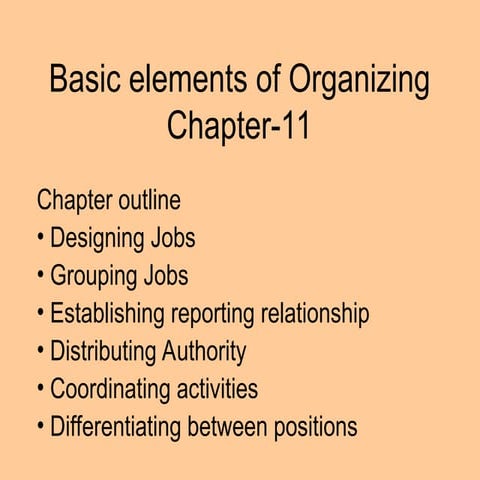 Basic elements of Organizing
Chapter-11

Chapter outline
• Designing Jobs
• Grouping Jobs
• Establishing reporting relationship
• Distributing Authority
• Coordinating activities
• Differentiating between positions